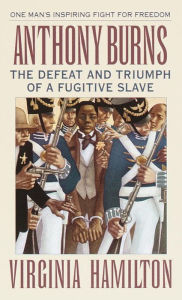 ONE MAN'S INSPIRING FIGHT FOR FREEDOM

ANTHONY BURNS

THE DEFEAT AND TRIUMPH OF A FUGITIVE SLAVE

VIRGINIA HAMILTON